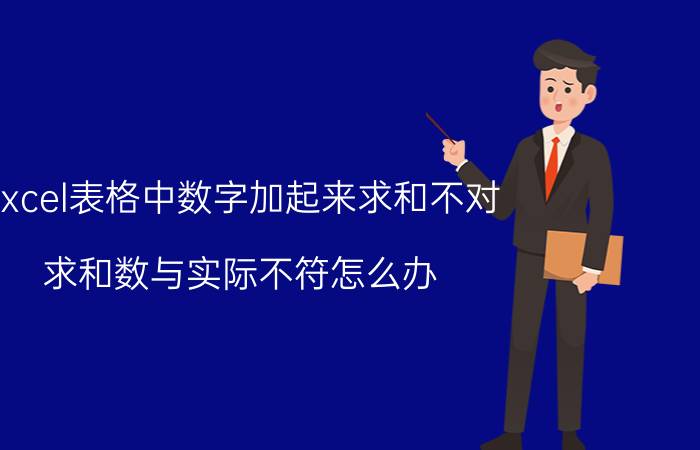 xcel表格中数字加起来求和不对

求和数与实际不符怎么办